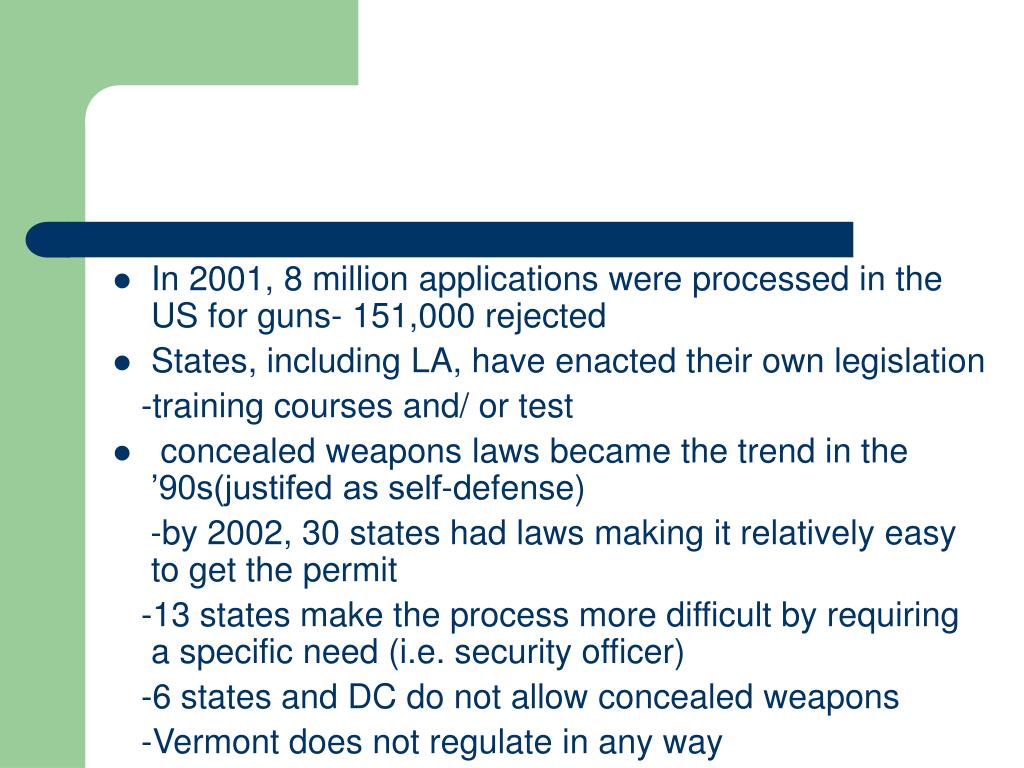 • In 2001, 8 million applications were processed in the US for guns- 151,000 rejected

• States, including LA, have enacted their own legislation

-training courses and/ or test

• concealed weapons laws became the trend in the '90s(justifed as self-defense)

-by 2002, 30 states had laws making it relatively easy to get the permit

-13 states make the process more difficult by requiring a specific need (i.e. security officer)

-6 states and DC do not allow concealed weapons

-Vermont does not regulate in any way